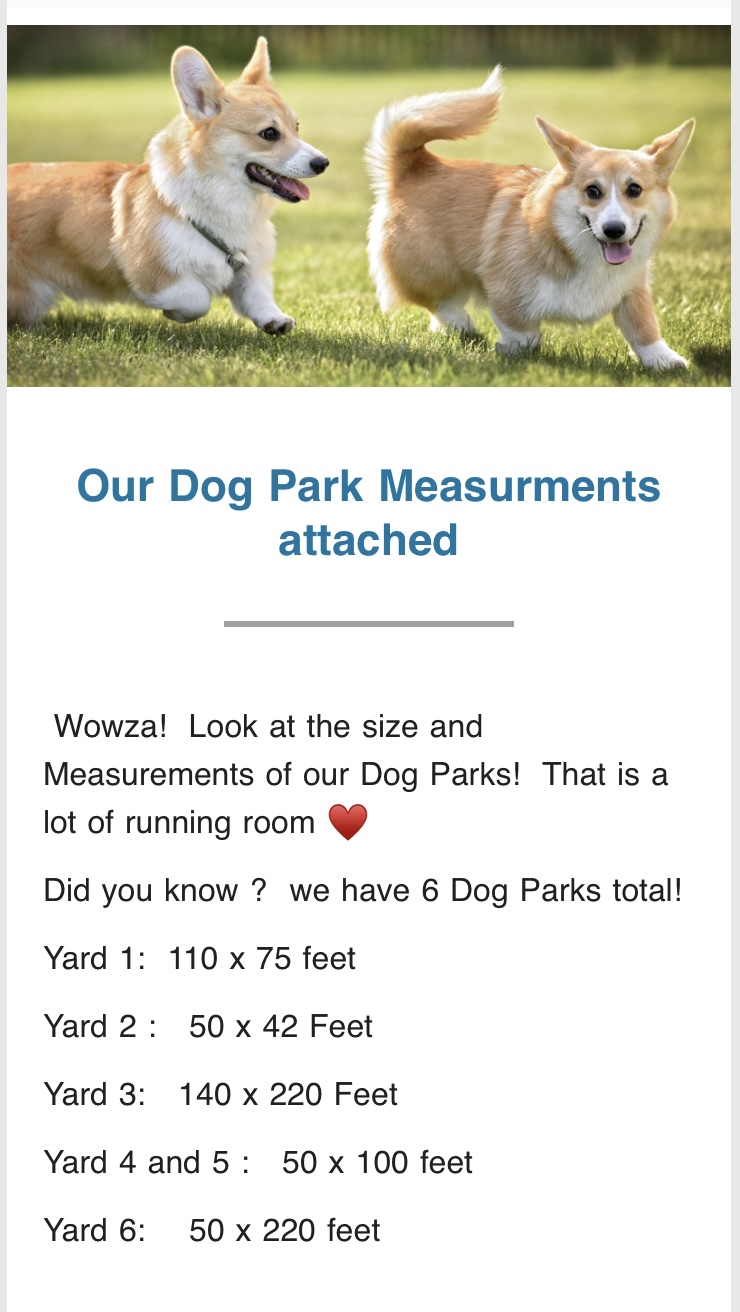 Our Dog Park Measurments attached

Wowza! Look at the size and Measurements of our Dog Parks! That is a lot of running room ❤️

Did you know ? we have 6 Dog Parks total!

Yard 1: 110 x 75 feet

Yard 2 : 50 x 42 Feet

Yard 3: 140 x 220 Feet

Yard 4 and 5 : 50 x 100 feet

Yard 6: 50 x 220 feet